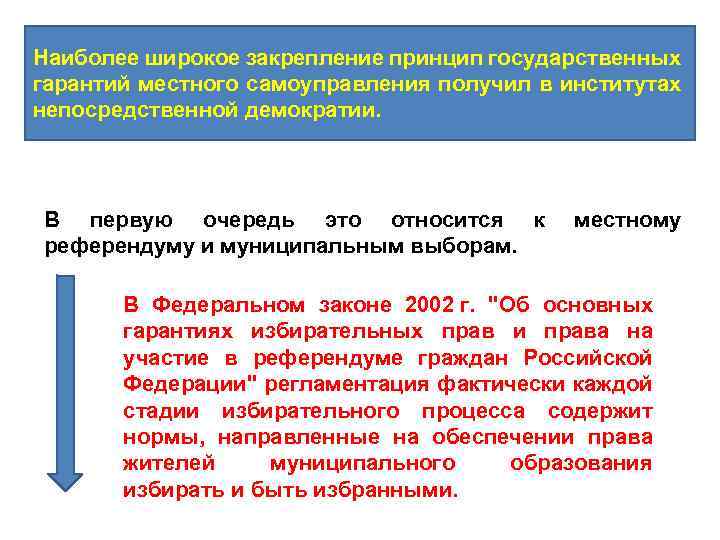 Наиболее широкое закрепление принцип государственных гарантий местного самоуправления получил в институтах непосредственной демократии.

В первую очередь это относится к местному референдуму и муниципальным выборам.

В Федеральном законе 2002 г. "Об основных гарантиях избирательных прав и права на участие в референдуме граждан Российской Федерации" регламентация фактически каждой стадии избирательного процесса содержит нормы, направленные на обеспечении права жителей муниципального образования избирать и быть избранными.